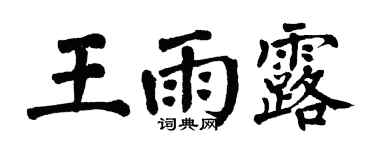 王雨露
词典网